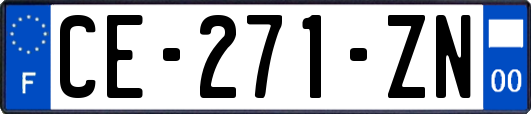 F
CE-271-ZN
00